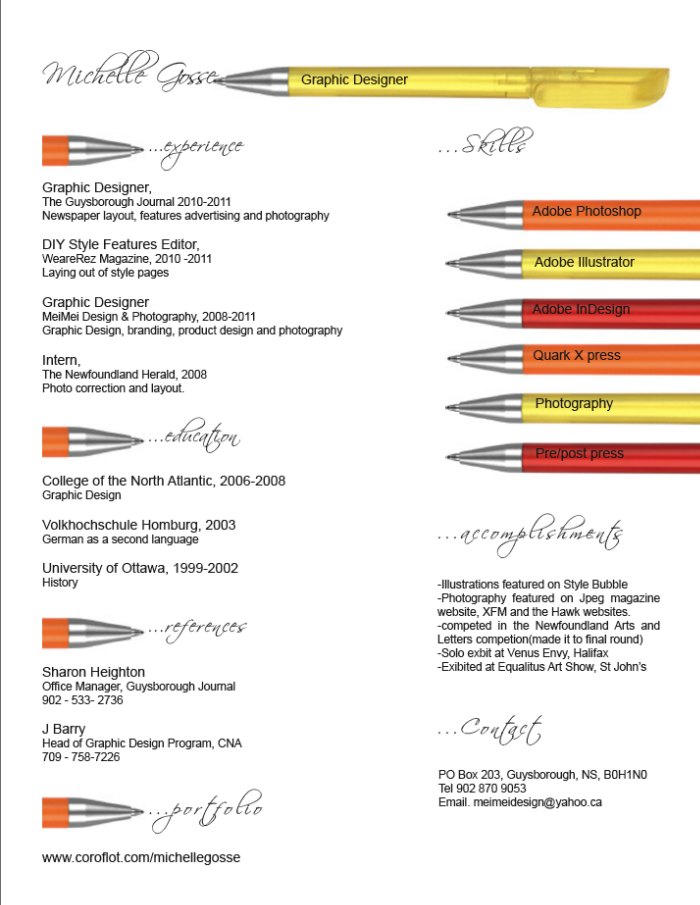 Michelle Gosse
Graphic Designer

...experience

Graphic Designer,
The Guysborough Journal 2010-2011
Newspaper layout, features advertising and photography

DIY Style Features Editor,
WeareRez Magazine, 2010 -2011
Laying out of style pages

Graphic Designer
MeiMei Design & Photography, 2008-2011
Graphic Design, branding, product design and photography

Intern,
The Newfoundland Herald, 2008
Photo correction and layout.

...education

College of the North Atlantic, 2006-2008
Graphic Design

Volkhochschule Homburg, 2003
German as a second language

University of Ottawa, 1999-2002
History

...references

Sharon Heighton
Office Manager, Guysborough Journal
902 - 533- 2736

J Barry
Head of Graphic Design Program, CNA
709 - 758-7226

...portfolio

www.coroflot.com/michellegosse

...Skills

Adobe Photoshop

Adobe Illustrator

Adobe InDesign

Quark X press

Photography

Pre/post press

...accomplishments

-Illustrations featured on Style Bubble
-Photography featured on Jpeg magazine website, XFM and the Hawk websites.
-competed in the Newfoundland Arts and Letters competion(made it to final round)
-Solo exbit at Venus Envy, Halifax
-Exibited at Equalitus Art Show, St John's

...Contact

PO Box 203, Guysborough, NS, B0H1N0
Tel 902 870 9053
Email. meimeidesign@yahoo.ca